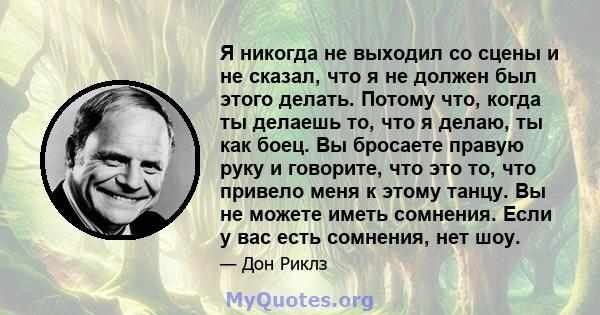 Я никогда не выходил со сцены и не сказал, что я не должен был этого делать. Потому что, когда ты делаешь то, что я делаю, ты как боец. Вы бросаете правую руку и говорите, что это то, что привело меня к этому танцу. Вы не можете иметь сомнения. Если у вас есть сомнения, нет шоу.

— Дон Риклз

MyQuotes.org